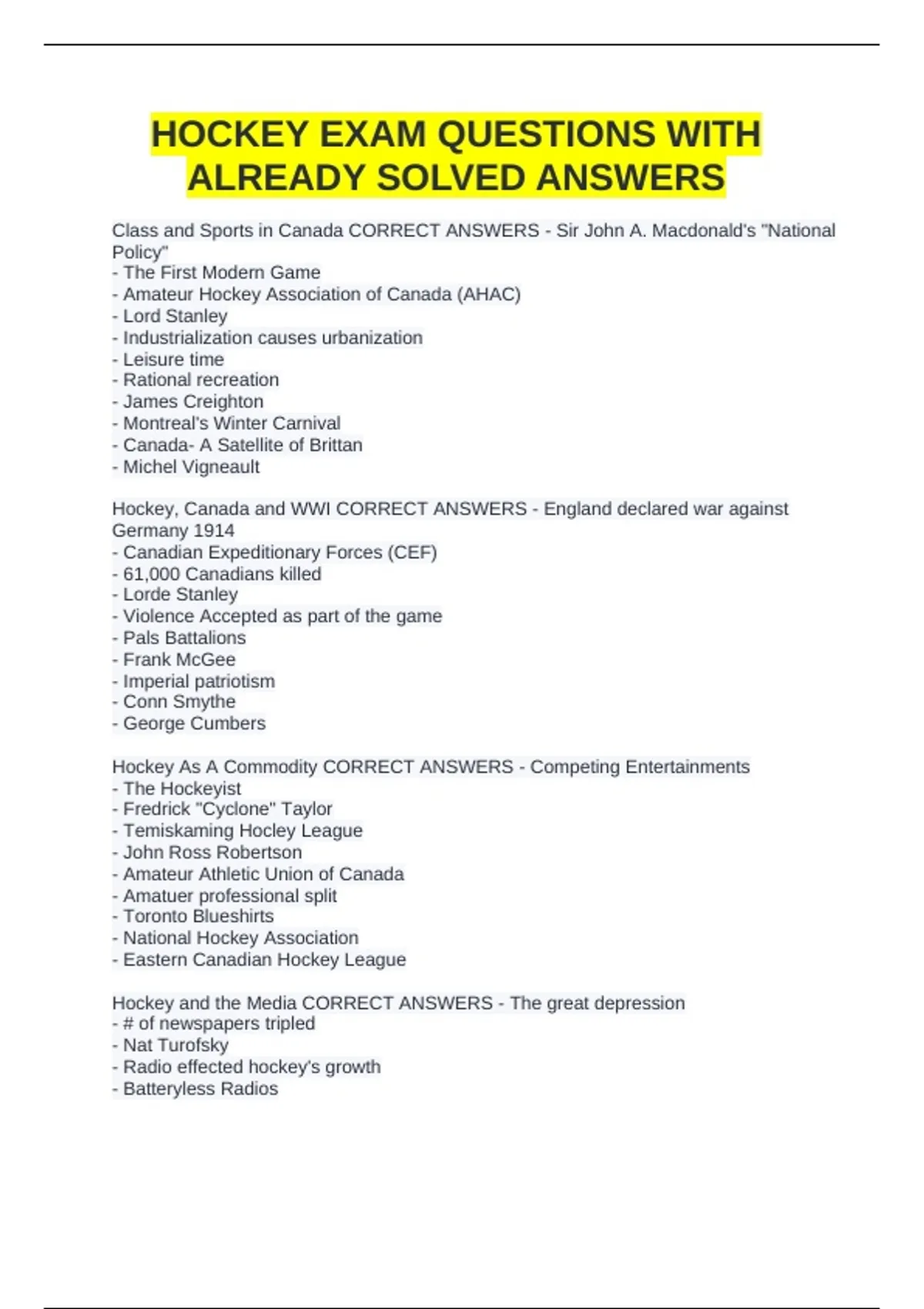 HOCKEY EXAM QUESTIONS WITH ALREADY SOLVED ANSWERS

Class and Sports in Canada CORRECT ANSWERS - Sir John A. Macdonald's "National Policy"
- The First Modern Game
- Amateur Hockey Association of Canada (AHAC)
- Lord Stanley
- Industrialization causes urbanization
- Leisure time
- Rational recreation
- James Creighton
- Montreal's Winter Carnival
- Canada- A Satellite of Brittan
- Michel Vigneault

Hockey, Canada and WWI CORRECT ANSWERS - England declared war against Germany 1914
- Canadian Expeditionary Forces (CEF)
- 61,000 Canadians killed
- Lorde Stanley
- Violence Accepted as part of the game
- Pals Battalions
- Frank McGee
- Imperial patriotism
- Conn Smythe
- George Cumbers

Hockey As A Commodity CORRECT ANSWERS - Competing Entertainments
- The Hockeyist
- Fredrick "Cyclone" Taylor
- Temiskaming Hocley League
- John Ross Robertson
- Amateur Athletic Union of Canada
- Amatuer professional split
- Toronto Blueshirts
- National Hockey Association
- Eastern Canadian Hockey League

Hockey and the Media CORRECT ANSWERS - The great depression
- # of newspapers tripled
- Nat Turofsky
- Radio effected hockey's growth
- Batteryless Radios